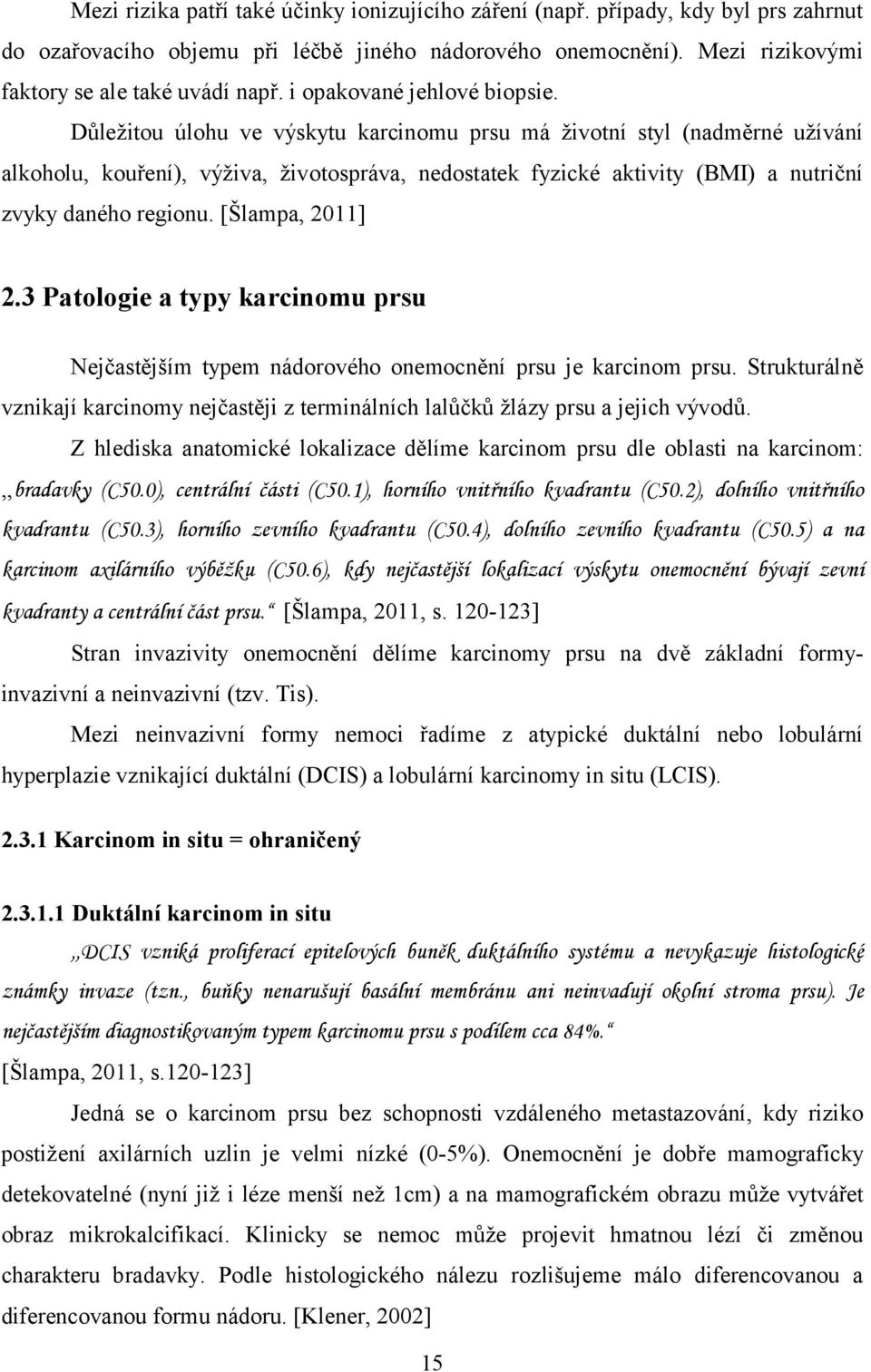 Mezi rizika patří také účinky ionizujícího záření (např. případy, kdy byl prs zahrnut do ozařovacího objemu při léčbě jiného nádorového onemocnění). Mezi rizikovými faktory se ale také uvádí např. i opakované jehlové biopsie.

Důležitou úlohu ve výskytu karcinomu prsu má životní styl (nadměrné užívání alkoholu, kouření), výživa, životospráva, nedostatek fyzické aktivity (BMI) a nutriční zvyky daného regionu. [Šlampa, 2011]

2.3 Patologie a typy karcinomu prsu

Nejčastějším typem nádorového onemocnění prsu je karcinom prsu. Strukturálně vznikají karcinomy nejčastěji z terminálních lalůčků žlázy prsu a jejich vývodů.

Z hlediska anatomické lokalizace dělíme karcinom prsu dle oblasti na karcinom: ,,bradavky (C50.0), centrální části (C50.1), horního vnitřního kvadrantu (C50.2), dolního vnitřního kvadrantu (C50.3), horního zevního kvadrantu (C50.4), dolního zevního kvadrantu (C50.5) a na karcinom axilárního výběžku (C50.6), kdy nejčastější lokalizací výskytu onemocnění bývají zevní kvadranty a centrální část prsu.“ [Šlampa, 2011, s. 120-123]

Stran invazivity onemocnění dělíme karcinomy prsu na dvě základní formy- invazivní a neinvazivní (tzv. Tis).

Mezi neinvazivní formy nemoci řadíme z atypické duktální nebo lobulární hyperplazie vznikající duktální (DCIS) a lobulární karcinomy in situ (LCIS).

2.3.1 Karcinom in situ = ohraničený

2.3.1.1 Duktální karcinom in situ

,,DCIS vzniká proliferací epitelových buněk duktálního systému a nevykazuje histologické známky invaze (tzn., buňky nenarušují basální membránu ani neinvadují okolní stroma prsu). Je nejčastějším diagnostikovaným typem karcinomu prsu s podílem cca 84%.“ [Šlampa, 2011, s.120-123]

Jedná se o karcinom prsu bez schopnosti vzdáleného metastazování, kdy riziko postižení axilárních uzlin je velmi nízké (0-5%). Onemocnění je dobře mamograficky detekovatelné (nyní již i léze menší než 1cm) a na mamografickém obrazu může vytvářet obraz mikrokalcifikací. Klinicky se nemoc může projevit hmatnou lézí či změnou charakteru bradavky. Podle histologického nálezu rozlišujeme málo diferencovanou a diferencovanou formu nádoru. [Klener, 2002]

15